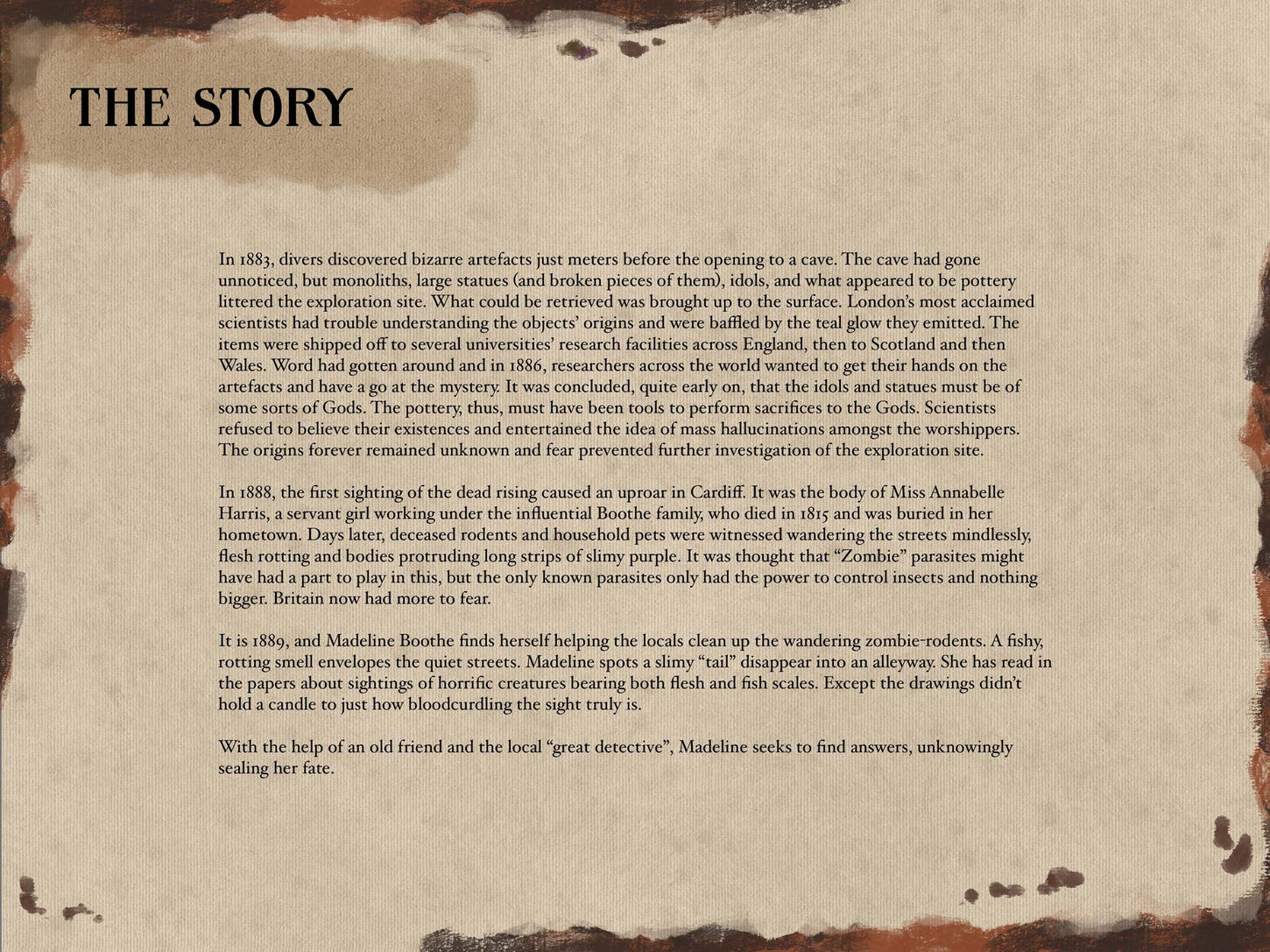 THE STORY

In 1883, divers discovered bizarre artefacts just meters before the opening to a cave. The cave had gone unnoticed, but monoliths, large statues (and broken pieces of them), idols, and what appeared to be pottery littered the exploration site. What could be retrieved was brought up to the surface. London's most acclaimed scientists had trouble understanding the objects' origins and were baffled by the teal glow they emitted. The items were shipped off to several universities' research facilities across England, then to Scotland and then Wales. Word had gotten around and in 1886, researchers across the world wanted to get their hands on the artefacts and have a go at the mystery. It was concluded, quite early on, that the idols and statues must be of some sorts of Gods. The pottery, thus, must have been tools to perform sacrifices to the Gods. Scientists refused to believe their existences and entertained the idea of mass hallucinations amongst the worshippers. The origins forever remained unknown and fear prevented further investigation of the exploration site.

In 1888, the first sighting of the dead rising caused an uproar in Cardiff. It was the body of Miss Annabelle Harris, a servant girl working under the influential Boothe family, who died in 1815 and was buried in her hometown. Days later, deceased rodents and household pets were witnessed wandering the streets mindlessly, flesh rotting and bodies protruding long strips of slimy purple. It was thought that "Zombie" parasites might have had a part to play in this, but the only known parasites only had the power to control insects and nothing bigger. Britain now had more to fear.

It is 1889, and Madeline Boothe finds herself helping the locals clean up the wandering zombie-rodents. A fishy, rotting smell envelopes the quiet streets. Madeline spots a slimy "tail" disappear into an alleyway. She has read in the papers about sightings of horrific creatures bearing both flesh and fish scales. Except the drawings didn't hold a candle to just how bloodcurdling the sight truly is.

With the help of an old friend and the local "great detective", Madeline seeks to find answers, unknowingly sealing her fate.